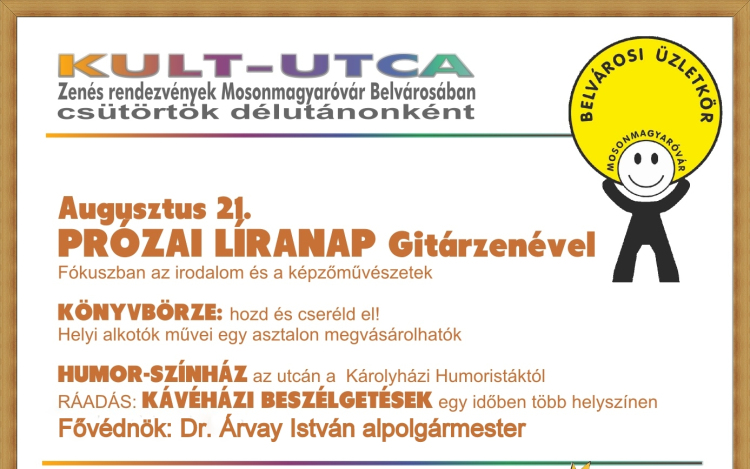 KULT-UTCA
Zenés rendezvények Mosonmagyaróvár Belvárosában
csütörtök délutánonként

BELVÁROSI ÜZLETKÖR
MOSONMAGYARÓVÁR

Augusztus 21.
PRÓZAI LÍRANAP Gitárzenével
Fókuszban az irodalom és a képzőművészetek

KÖNYVBÖRZE: hozd és cseréld el!
Helyi alkotók művei egy asztalon megvásárolhatók

HUMOR-SZÍNHÁZ az utcán a Károlyházi Humoristáktól
RÁADÁS: KÁVÉHÁZI BESZÉLGETÉSEK egy időben több helyszínen
Fővédnök: Dr. Árvay István alpolgármester